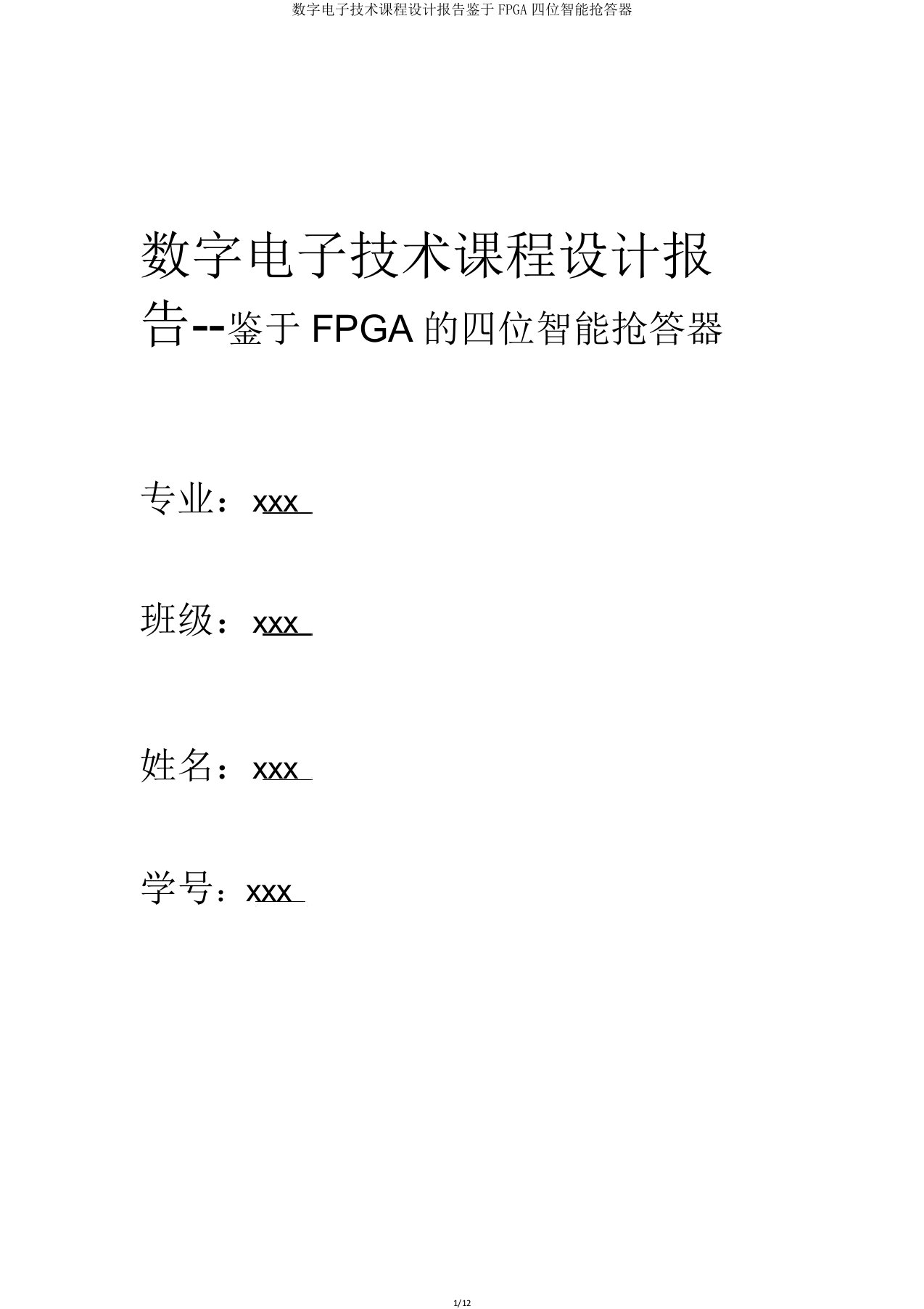 数字电子技术课程设计报告鉴于 FPGA 四位智能抢答器

数字电子技术课程设计报告--鉴于 FPGA 的四位智能抢答器

专业：xxx

班级：xxx

姓名：xxx

学号：xxx

1/12